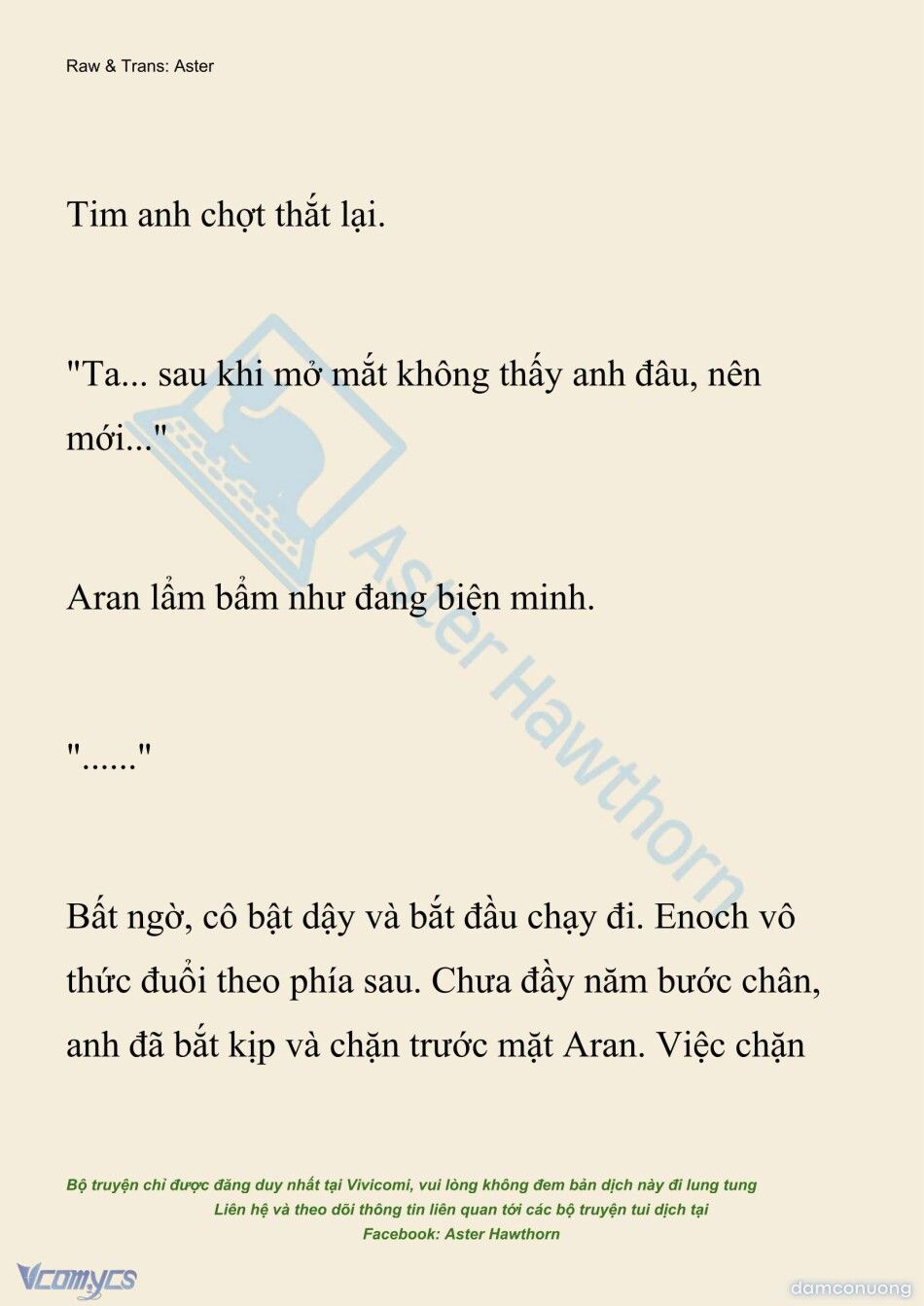 Raw & Trans: Aster

Tim anh chợt thắt lại.

"Ta... sau khi mở mắt không thấy anh đâu, nên mới..."

Aran lẩm bẩm như đang biện minh.

"......"

Bất ngờ, cô bật dậy và bắt đầu chạy đi. Enoch vô thức đuổi theo phía sau. Chưa đầy năm bước chân, anh đã bắt kịp và chặn trước mặt Aran. Việc chặn

Aster Hawthorn

Bộ truyện chỉ được đăng duy nhất tại Vivicomi, vui lòng không đem bản dịch này đi lung tung
Liên hệ và theo dõi thông tin liên quan tới các bộ truyện tui dịch tại
Facebook: Aster Hawthorn

Vcomycs

damconuong